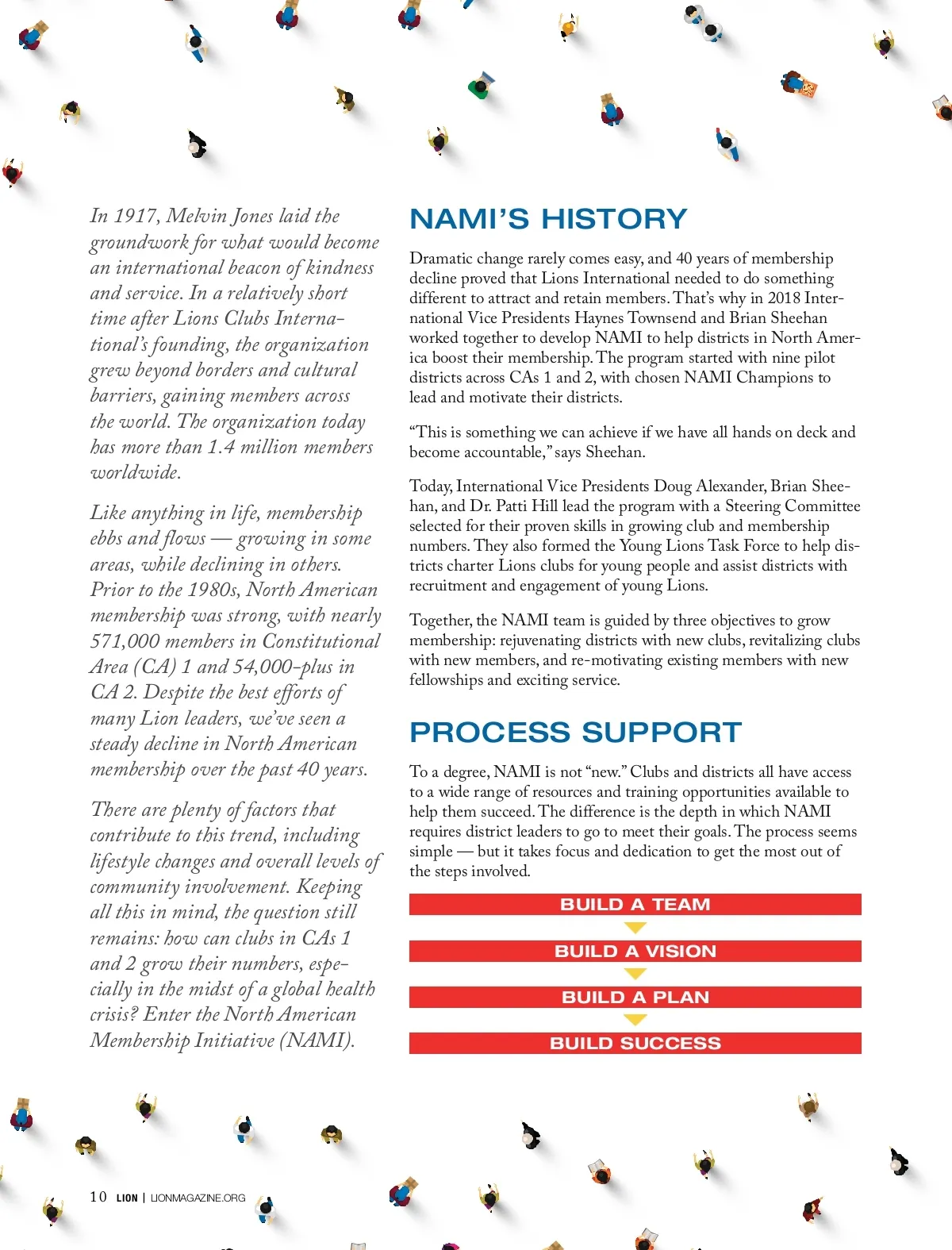 In 1917, Melvin Jones laid the groundwork for what would become an international beacon of kindness and service. In a relatively short time after Lions Clubs International's founding, the organization grew beyond borders and cultural barriers, gaining members across the world. The organization today has more than 1.4 million members worldwide.

Like anything in life, membership ebbs and flows — growing in some areas, while declining in others. Prior to the 1980s, North American membership was strong, with nearly 571,000 members in Constitutional Area (CA) 1 and 54,000-plus in CA 2. Despite the best efforts of many Lion leaders, we've seen a steady decline in North American membership over the past 40 years.

There are plenty of factors that contribute to this trend, including lifestyle changes and overall levels of community involvement. Keeping all this in mind, the question still remains: how can clubs in CAs 1 and 2 grow their numbers, especially in the midst of a global health crisis? Enter the North American Membership Initiative (NAMI).

NAMI'S HISTORY

Dramatic change rarely comes easy, and 40 years of membership decline proved that Lions International needed to do something different to attract and retain members. That's why in 2018 International Vice Presidents Haynes Townsend and Brian Sheehan worked together to develop NAMI to help districts in North America boost their membership. The program started with nine pilot districts across CAs 1 and 2, with chosen NAMI Champions to lead and motivate their districts.

"This is something we can achieve if we have all hands on deck and become accountable," says Sheehan.

Today, International Vice Presidents Doug Alexander, Brian Sheehan, and Dr. Patti Hill lead the program with a Steering Committee selected for their proven skills in growing club and membership numbers. They also formed the Young Lions Task Force to help districts charter Lions clubs for young people and assist districts with recruitment and engagement of young Lions.

Together, the NAMI team is guided by three objectives to grow membership: rejuvenating districts with new clubs, revitalizing clubs with new members, and re-motivating existing members with new fellowships and exciting service.

PROCESS SUPPORT

To a degree, NAMI is not "new." Clubs and districts all have access to a wide range of resources and training opportunities available to help them succeed. The difference is the depth in which NAMI requires district leaders to go to meet their goals. The process seems simple — but it takes focus and dedication to get the most out of the steps involved.

BUILD A TEAM

BUILD A VISION

BUILD A PLAN

BUILD SUCCESS

10 LION | LIONMAGAZINE.ORG